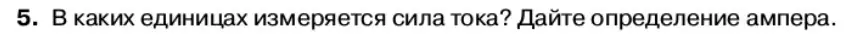 5. В каких единицах измеряется сила тока? Дайте определение ампера.